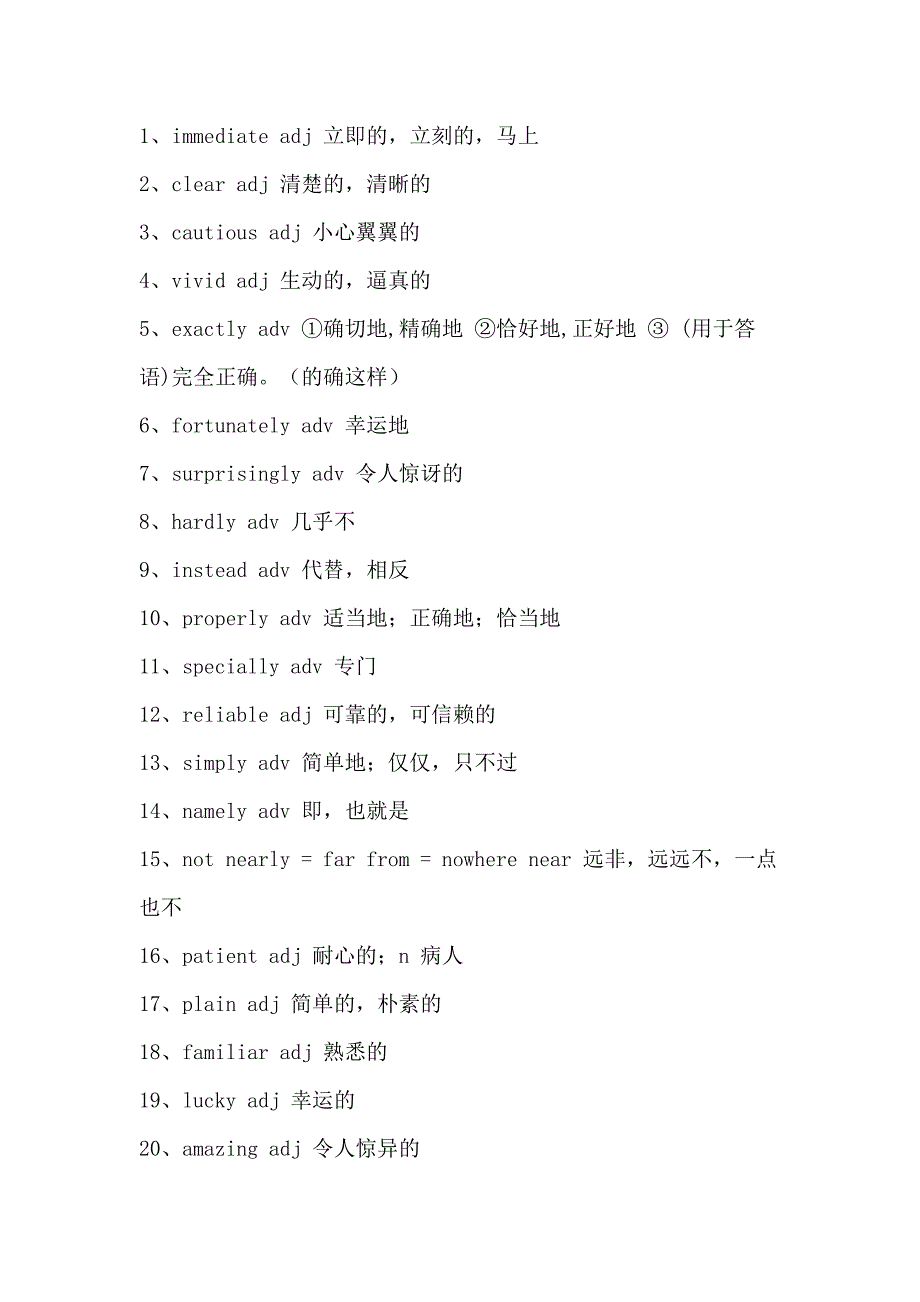 1、immediate adj 立即的，立刻的，马上

2、clear adj 清楚的，清晰的

3、cautious adj 小心翼翼的

4、vivid adj 生动的，逼真的

5、exactly adv ①确切地,精确地 ②恰好地,正好地 ③ (用于答语)完全正确。（的确这样）

6、fortunately adv 幸运地

7、surprisingly adv 令人惊讶的

8、hardly adv 几乎不

9、instead adv 代替，相反

10、properly adv 适当地；正确地；恰当地

11、specially adv 专门

12、reliable adj 可靠的，可信赖的

13、simply adv 简单地；仅仅，只不过

14、namely adv 即，也就是

15、not nearly = far from = nowhere near 远非，远远不，一点也不

16、patient adj 耐心的；n 病人

17、plain adj 简单的，朴素的

18、familiar adj 熟悉的

19、lucky adj 幸运的

20、amazing adj 令人惊异的